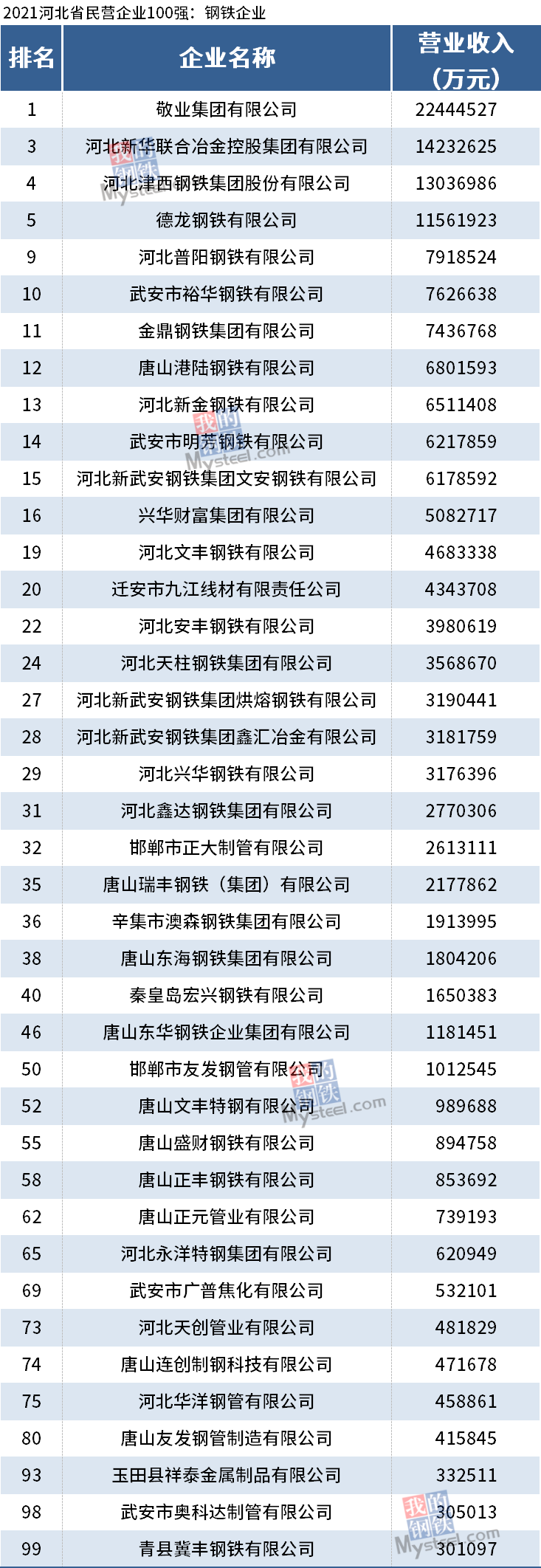 2021河北省民营企业100强：钢铁企业

| 排名 | 企业名称 | 营业收入（万元） |
|---|---|---|
| 1 | 敬业集团有限公司 | 22444527 |
| 3 | 河北新华联合冶金控股集团有限公司 | 14232625 |
| 4 | 河北津西钢铁集团股份有限公司 | 13036986 |
| 5 | 德龙钢铁有限公司 | 11561923 |
| 9 | 河北普阳钢铁有限公司 | 7918524 |
| 10 | 武安市裕华钢铁有限公司 | 7626638 |
| 11 | 金鼎钢铁集团有限公司 | 7436768 |
| 12 | 唐山港陆钢铁有限公司 | 6801593 |
| 13 | 河北新金钢铁有限公司 | 6511408 |
| 14 | 武安市明芳钢铁有限公司 | 6217859 |
| 15 | 河北新武安钢铁集团文安钢铁有限公司 | 6178592 |
| 16 | 兴华财富集团有限公司 | 5082717 |
| 19 | 河北文丰钢铁有限公司 | 4683338 |
| 20 | 迁安市九江线材有限责任公司 | 4343708 |
| 22 | 河北安丰钢铁有限公司 | 3980619 |
| 24 | 河北天柱钢铁集团有限公司 | 3568670 |
| 27 | 河北新武安钢铁集团烘熔钢铁有限公司 | 3190441 |
| 28 | 河北新武安钢铁集团鑫汇冶金有限公司 | 3181759 |
| 29 | 河北兴华钢铁有限公司 | 3176396 |
| 31 | 河北鑫达钢铁集团有限公司 | 2770306 |
| 32 | 邯郸市正大制管有限公司 | 2613111 |
| 35 | 唐山瑞丰钢铁（集团）有限公司 | 2177862 |
| 36 | 辛集市澳森钢铁集团有限公司 | 1913995 |
| 38 | 唐山东海钢铁集团有限公司 | 1804206 |
| 40 | 秦皇岛宏兴钢铁有限公司 | 1650383 |
| 46 | 唐山东华钢铁企业集团有限公司 | 1181451 |
| 50 | 邯郸市友发钢管有限公司 | 1012545 |
| 52 | 唐山文丰特钢有限公司 | 989688 |
| 55 | 唐山盛财钢铁有限公司 | 894758 |
| 58 | 唐山正丰钢铁有限公司 | 853692 |
| 62 | 唐山正元管业有限公司 | 739193 |
| 65 | 河北永洋特钢集团有限公司 | 620949 |
| 69 | 武安市广普焦化有限公司 | 532101 |
| 73 | 河北天创管业有限公司 | 481829 |
| 74 | 唐山连创制钢科技有限公司 | 471678 |
| 75 | 河北华洋钢管有限公司 | 458861 |
| 80 | 唐山友发钢管制造有限公司 | 415845 |
| 93 | 玉田县祥泰金属制品有限公司 | 332511 |
| 98 | 武安市奥科达制管有限公司 | 305013 |
| 99 | 青县冀丰钢铁有限公司 | 301097 |

我的钢铁 Mysteel.com